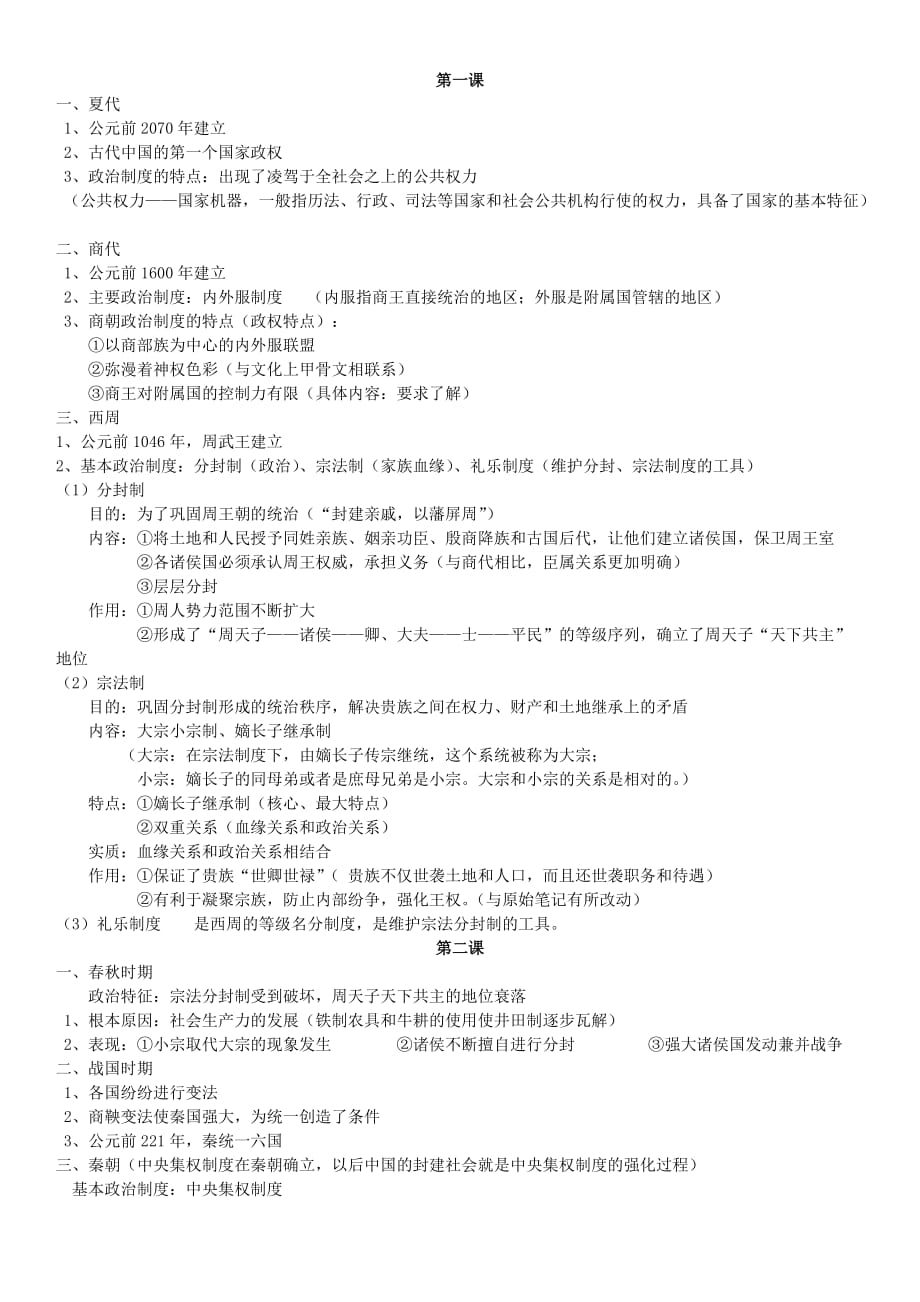 第一课

一、夏代
1、公元前 2070 年建立
2、古代中国的第一个国家政权
3、政治制度的特点：出现了凌驾于全社会之上的公共权力
（公共权力——国家机器，一般指历法、行政、司法等国家和社会公共机构行使的权力，具备了国家的基本特征）

二、商代
1、公元前 1600 年建立
2、主要政治制度：内外服制度 （内服指商王直接统治的地区；外服是附属国管辖的地区）
3、商朝政治制度的特点（政权特点）：
①以商部族为中心的内外服联盟
②弥漫着神权色彩（与文化上甲骨文相联系）
③商王对附属国的控制力有限（具体内容：要求了解）
三、西周
1、公元前 1046 年，周武王建立
2、基本政治制度：分封制（政治）、宗法制（家族血缘）、礼乐制度（维护分封、宗法制度的工具）
（1）分封制
目的：为了巩固周王朝的统治（“封建亲戚，以藩屏周”）
内容：①将土地和人民授予同姓亲族、姻亲功臣、殷商降族和古国后代，让他们建立诸侯国，保卫周王室
②各诸侯国必须承认周王权威，承担义务（与商代相比，臣属关系更加明确）
③层层分封
作用：①周人势力范围不断扩大
②形成了“周天子——诸侯——卿、大夫——士——平民”的等级序列，确立了周天子“天下共主”地位
（2）宗法制
目的：巩固分封制形成的统治秩序，解决贵族之间在权力、财产和土地继承上的矛盾
内容：大宗小宗制、嫡长子继承制
（大宗：在宗法制度下，由嫡长子传宗继统，这个系统被称为大宗；
小宗：嫡长子的同母弟或者是庶母兄弟是小宗。大宗和小宗的关系是相对的。）
特点：①嫡长子继承制（核心、最大特点）
②双重关系（血缘关系和政治关系）
实质：血缘关系和政治关系相结合
作用：①保证了贵族“世卿世禄”（ 贵族不仅世袭土地和人口，而且还世袭职务和待遇）
②有利于凝聚宗族，防止内部纷争，强化王权。(与原始笔记有所改动)
（3）礼乐制度 是西周的等级名分制度，是维护宗法分封制的工具。

第二课

一、春秋时期
政治特征：宗法分封制受到破坏，周天子天下共主的地位衰落
1、根本原因：社会生产力的发展（铁制农具和牛耕的使用使井田制逐步瓦解）
2、表现：①小宗取代大宗的现象发生 ②诸侯不断擅自进行分封 ③强大诸侯国发动兼并战争
二、战国时期
1、各国纷纷进行变法
2、商鞅变法使秦国强大，为统一创造了条件
3、公元前 221 年，秦统一六国
三、秦朝（中央集权制度在秦朝确立，以后中国的封建社会就是中央集权制度的强化过程）
基本政治制度：中央集权制度